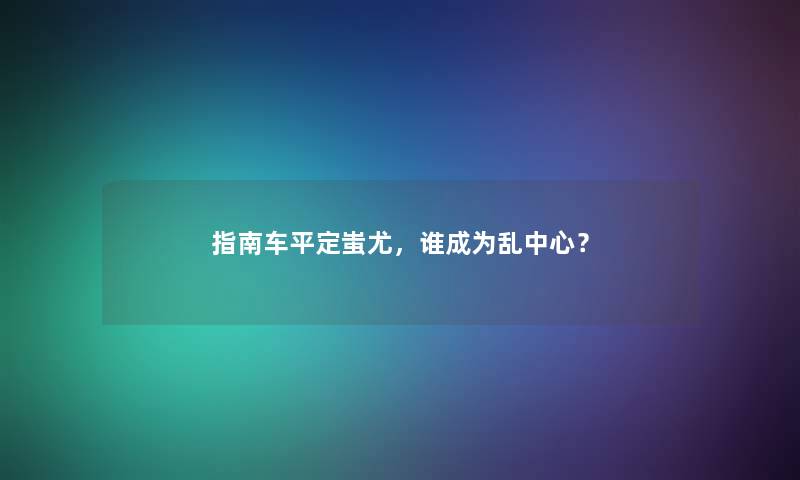 指南车平定蚩尤，谁成为乱中心？